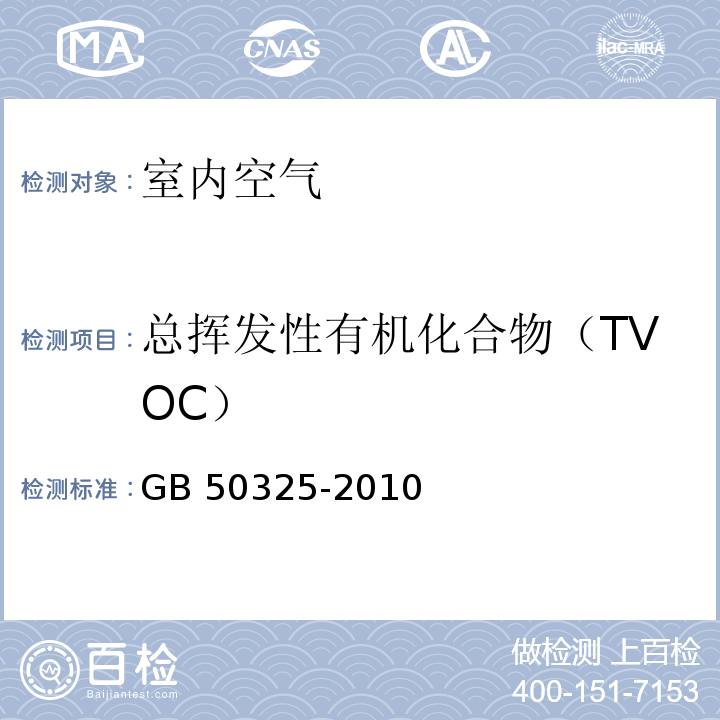 MA CNAS AL ilac-MRA

检测对象：室内空气

检测项目：总挥发性有机化合物（TVOC）

检测标准：GB 50325-2010

百检 Baijiantest.com

做检测 上百检
400-151-7153